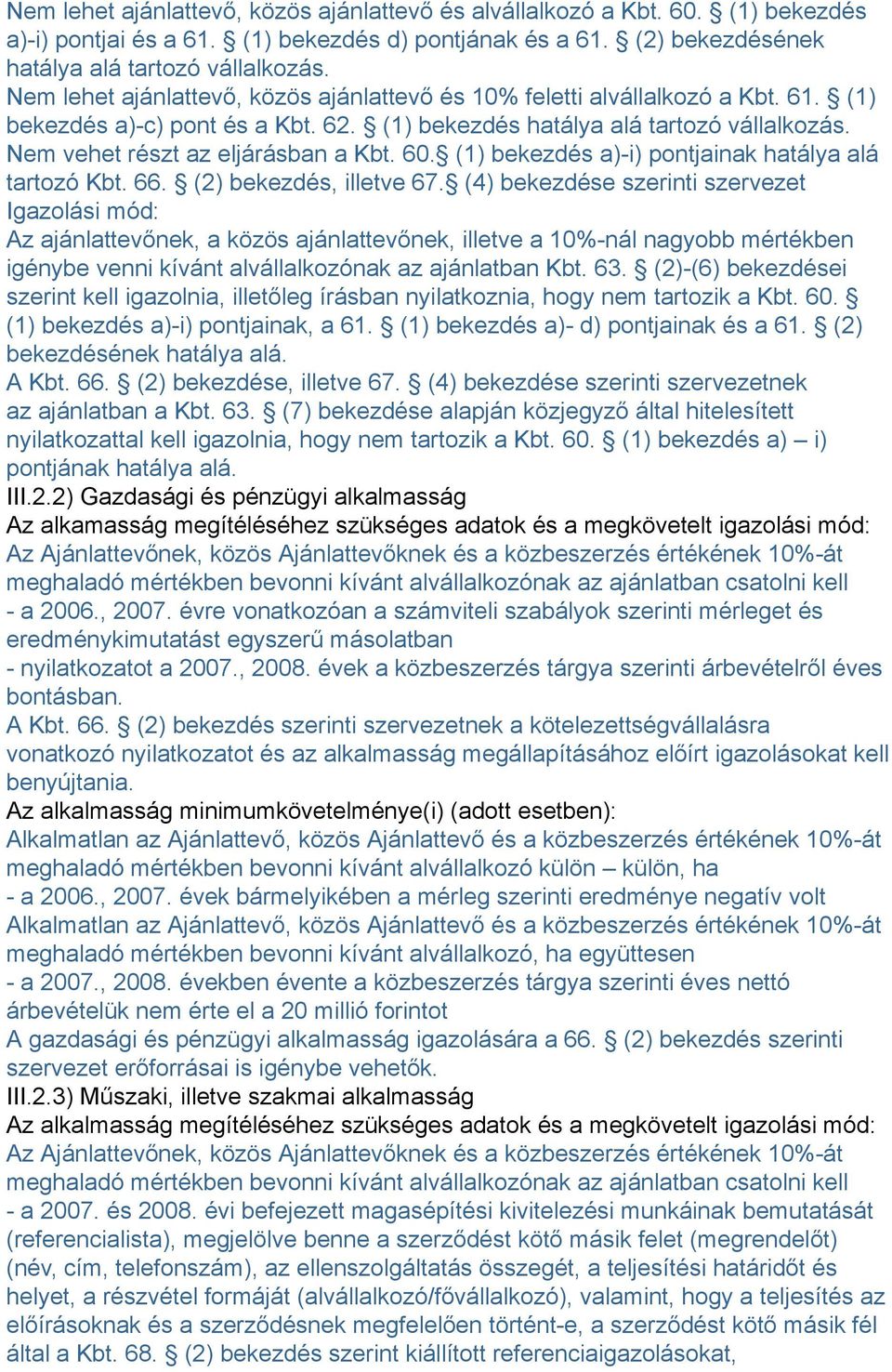 Nem lehet ajánlattevő, közös ajánlattevő és alvállalkozó a Kbt. 60. § (1) bekezdés a)-i) pontjai és a 61. § (1) bekezdés d) pontjának és a 61. § (2) bekezdésének hatálya alá tartozó vállalkozás.
Nem lehet ajánlattevő, közös ajánlattevő és 10% feletti alvállalkozó a Kbt. 61. § (1) bekezdés a)-c) pont és a Kbt. 62. § (1) bekezdés hatálya alá tartozó vállalkozás.
Nem vehet részt az eljárásban a Kbt. 60.§ (1) bekezdés a)-i) pontjainak hatálya alá tartozó Kbt. 66. § (2) bekezdés, illetve 67.§ (4) bekezdése szerinti szervezet
Igazolási mód:
Az ajánlattevőnek, a közös ajánlattevőnek, illetve a 10%-nál nagyobb mértékben igénybe venni kívánt alvállalkozónak az ajánlatban Kbt. 63. § (2)-(6) bekezdései szerint kell igazolnia, illetőleg írásban nyilatkoznia, hogy nem tartozik a Kbt. 60. § (1) bekezdés a)-i) pontjainak, a 61. § (1) bekezdés a)- d) pontjainak és a 61. § (2) bekezdésének hatálya alá.
A Kbt. 66. § (2) bekezdése, illetve 67. § (4) bekezdése szerinti szervezetnek az ajánlatban a Kbt. 63. § (7) bekezdése alapján közjegyző által hitelesített nyilatkozattal kell igazolnia, hogy nem tartozik a Kbt. 60. § (1) bekezdés a) – i) pontjának hatálya alá.
III.2.2) Gazdasági és pénzügyi alkalmasság
Az alkamasság megítéléséhez szükséges adatok és a megkövetelt igazolási mód:
Az Ajánlattevőnek, közös Ajánlattevőknek és a közbeszerzés értékének 10%-át meghaladó mértékben bevonni kívánt alvállalkozónak az ajánlatban csatolni kell
- a 2006., 2007. évre vonatkozóan a számviteli szabályok szerinti mérleget és eredménykimutatást egyszerű másolatban
- nyilatkozatot a 2007., 2008. évek a közbeszerzés tárgya szerinti árbevételről éves bontásban.
A Kbt. 66. § (2) bekezdés szerinti szervezetnek a kötelezettségvállalásra vonatkozó nyilatkozatot és az alkalmasság megállapításához előírt igazolásokat kell benyújtania.
Az alkalmasság minimumkövetelménye(i) (adott esetben):
Alkalmatlan az Ajánlattevő, közös Ajánlattevő és a közbeszerzés értékének 10%-át meghaladó mértékben bevonni kívánt alvállalkozó külön – külön, ha
- a 2006., 2007. évek bármelyikében a mérleg szerinti eredménye negatív volt
Alkalmatlan az Ajánlattevő, közös Ajánlattevő és a közbeszerzés értékének 10%-át meghaladó mértékben bevonni kívánt alvállalkozó, ha együttesen
- a 2007., 2008. években évente a közbeszerzés tárgya szerinti éves nettó árbevételük nem érte el a 20 millió forintot
A gazdasági és pénzügyi alkalmasság igazolására a 66. § (2) bekezdés szerinti szervezet erőforrásai is igénybe vehetők.
III.2.3) Műszaki, illetve szakmai alkalmasság
Az alkalmasság megítéléséhez szükséges adatok és a megkövetelt igazolási mód:
Az Ajánlattevőnek, közös Ajánlattevőknek és a közbeszerzés értékének 10%-át meghaladó mértékben bevonni kívánt alvállalkozónak az ajánlatban csatolni kell
- a 2007. és 2008. évi befejezett magasépítési kivitelezési munkáinak bemutatását (referencialista), megjelölve benne a szerződést kötő másik felet (megrendelőt) (név, cím, telefonszám), az ellenszolgáltatás összegét, a teljesítési határidőt és helyet, a részvétel formáját (alvállalkozó/fővállalkozó), valamint, hogy a teljesítés az előírásoknak és a szerződésnek megfelelően történt-e, a szerződést kötő másik fél által a Kbt. 68. § (2) bekezdés szerint kiállított referenciaigazolásokat,